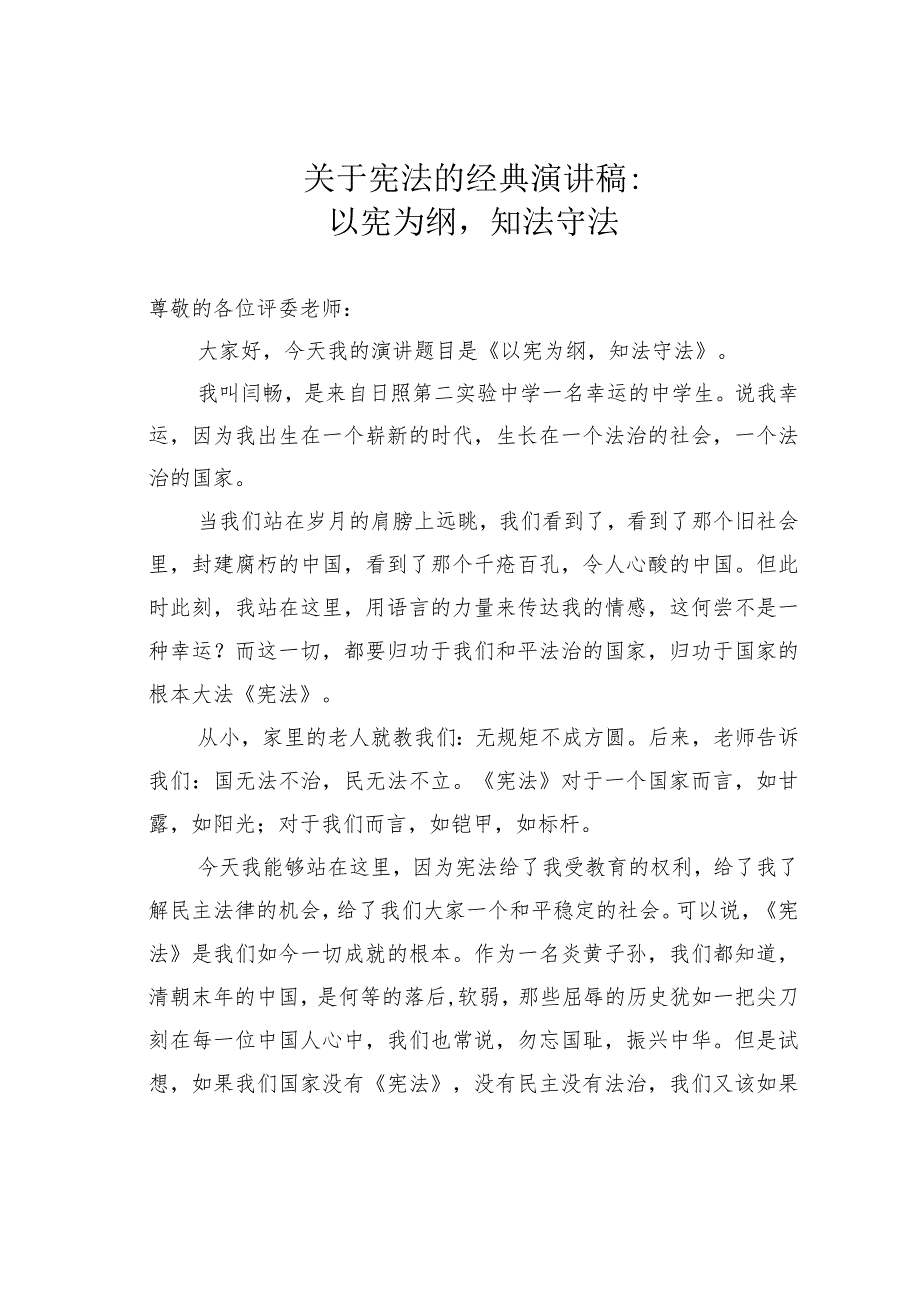 关于宪法的经典演讲稿：
以宪为纲，知法守法

尊敬的各位评委老师：

大家好，今天我的演讲题目是《以宪为纲，知法守法》。

我叫闫畅，是来自日照第二实验中学一名幸运的中学生。说我幸运，因为我出生在一个崭新的时代，生长在一个法治的社会，一个法治的国家。

当我们站在岁月的肩膀上远眺，我们看到了，看到了那个旧社会里，封建腐朽的中国，看到了那个千疮百孔，令人心酸的中国。但此时此刻，我站在这里，用语言的力量来传达我的情感，这何尝不是一种幸运？而这一切，都要归功于我们和平法治的国家，归功于国家的根本大法《宪法》。

从小，家里的老人就教我们：无规矩不成方圆。后来，老师告诉我们：国无法不治，民无法不立。《宪法》对于一个国家而言，如甘露，如阳光；对于我们而言，如铠甲，如标杆。

今天我能够站在这里，因为宪法给了我受教育的权利，给了我了解民主法律的机会，给了我们大家一个和平稳定的社会。可以说，《宪法》是我们如今一切成就的根本。作为一名炎黄子孙，我们都知道，清朝末年的中国，是何等的落后，软弱，那些屈辱的历史犹如一把尖刀刻在每一位中国人心中，我们也常说，勿忘国耻，振兴中华。但是试想，如果我们国家没有《宪法》，没有民主没有法治，我们又该如果